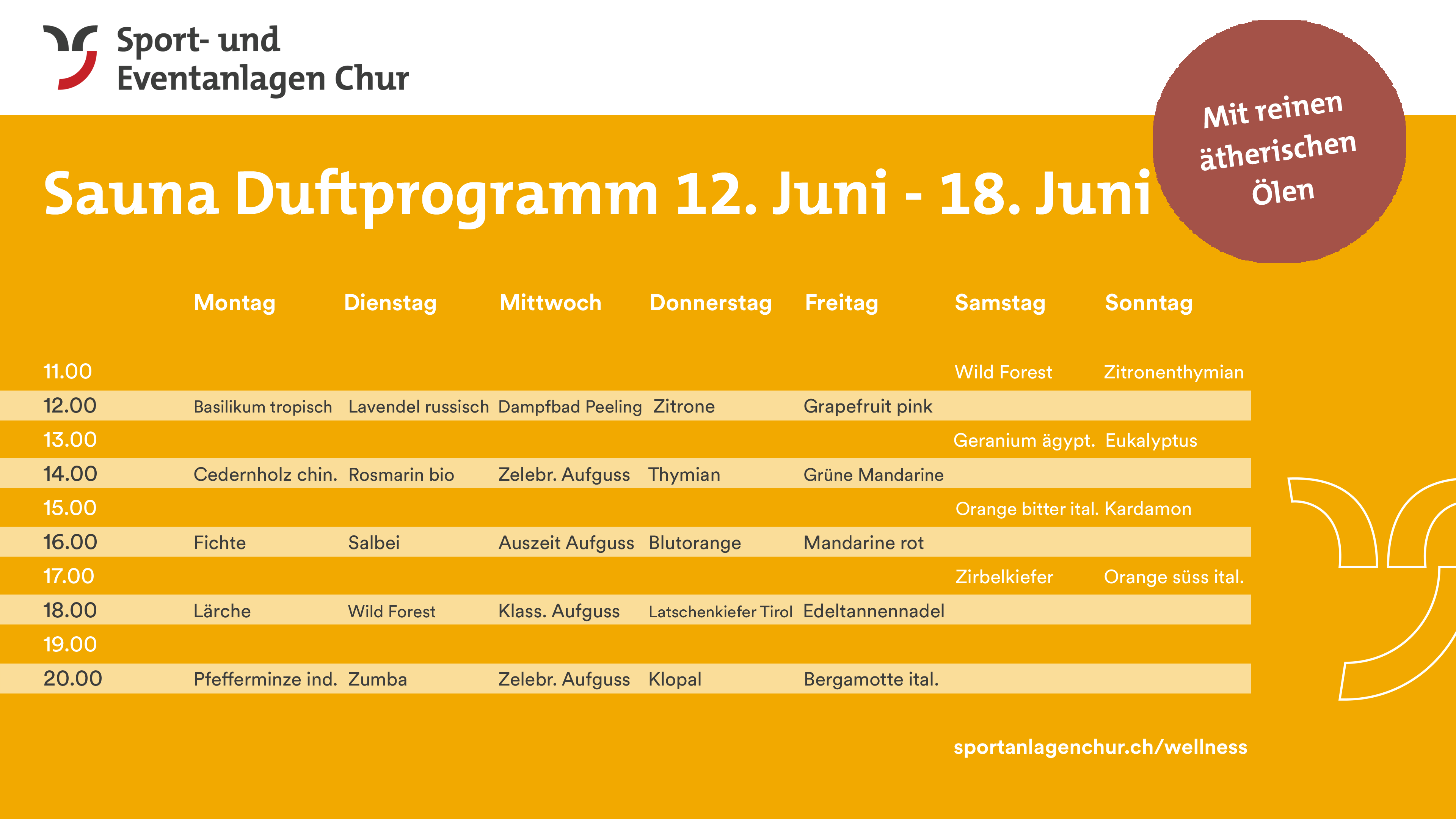 Sport- und Eventanlagen Chur

Mit reinen ätherischen Ölen

Sauna Duftprogramm 12. Juni - 18. Juni

| | Montag | Dienstag | Mittwoch | Donnerstag | Freitag | Samstag | Sonntag |
|---|---|---|---|---|---|---|---|
| 11.00 | | | | | | Wild Forest | Zitronenthymian |
| 12.00 | Basilikum tropisch | Lavendel russisch | Dampfbad Peeling | Zitrone | Grapefruit pink | | |
| 13.00 | | | | | | Geranium ägypt. | Eukalyptus |
| 14.00 | Cedernholz chin. | Rosmarin bio | Zelebr. Aufguss | Thymian | Grüne Mandarine | | |
| 15.00 | | | | | | Orange bitter ital. | Kardamon |
| 16.00 | Fichte | Salbei | Auszeit Aufguss | Blutorange | Mandarine rot | | |
| 17.00 | | | | | | Zirbelkiefer | Orange süss ital. |
| 18.00 | Lärche | Wild Forest | Klass. Aufguss | Latschenkiefer Tirol | Edeltannennadel | | |
| 19.00 | | | | | | | |
| 20.00 | Pfefferminze ind. | Zumba | Zelebr. Aufguss | Klopal | Bergamotte ital. | | |

sportanlagenchur.ch/wellness